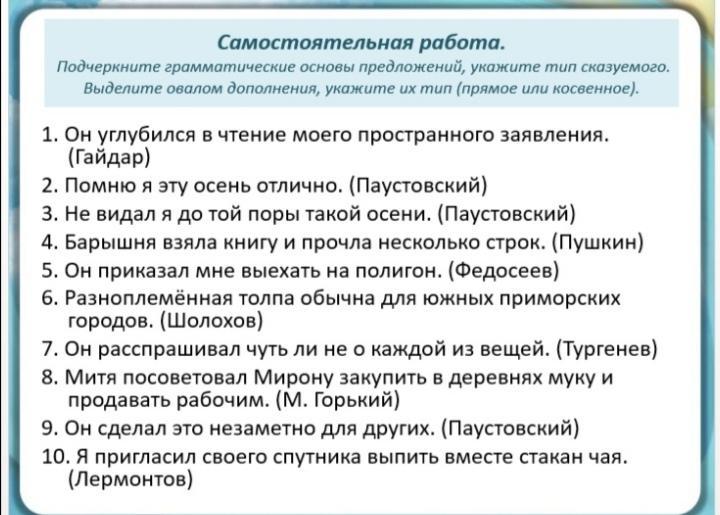 Самостоятельная работа.
Подчеркните грамматические основы предложений, укажите тип сказуемого. Выделите овалом дополнения, укажите их тип (прямое или косвенное).

1. Он углубился в чтение моего пространного заявления. (Гайдар)
2. Помню я эту осень отлично. (Паустовский)
3. Не видал я до той поры такой осени. (Паустовский)
4. Барышня взяла книгу и прочла несколько строк. (Пушкин)
5. Он приказал мне выехать на полигон. (Федосеев)
6. Разноплемённая толпа обычна для южных приморских городов. (Шолохов)
7. Он расспрашивал чуть ли не о каждой из вещей. (Тургенев)
8. Митя посоветовал Мирону закупить в деревнях муку и продавать рабочим. (М. Горький)
9. Он сделал это незаметно для других. (Паустовский)
10. Я пригласил своего спутника выпить вместе стакан чая. (Лермонтов)